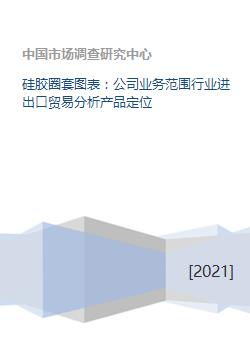 中国市场调查研究中心

硅胶圈套图表：公司业务范围行业进出口贸易分析产品定位

[2021]